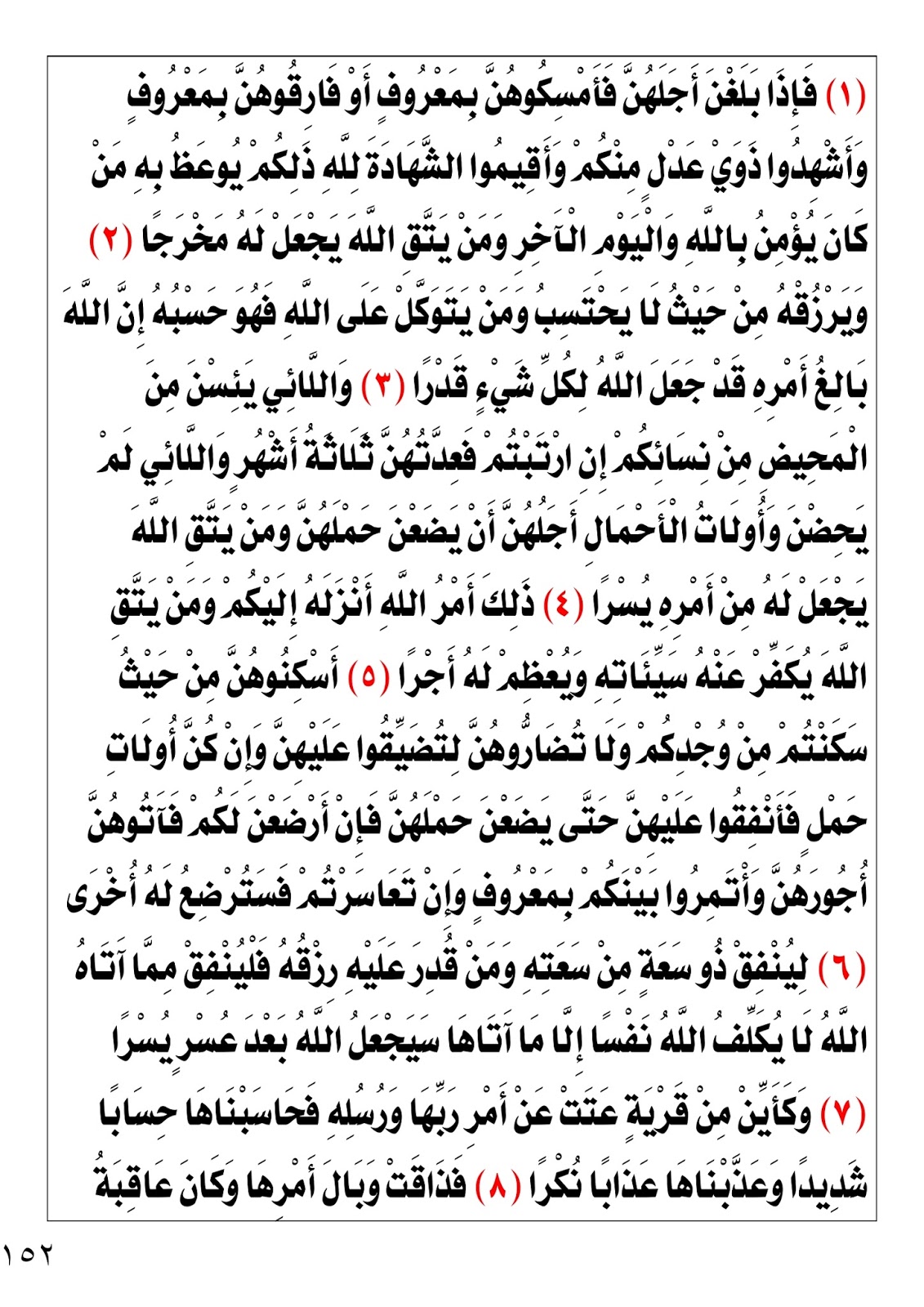 (١) فَإِذَا بَلَغْنَ أَجَلَهُنَّ فَأَمْسِكُوهُنَّ بِمَعْرُوفٍ أَوْ فَارِقُوهُنَّ بِمَعْرُوفٍ وَأَشْهِدُوا ذَوَيْ عَدْلٍ مِنْكُمْ وَأَقِيمُوا الشَّهَادَةَ لِلَّهِ ذَلِكُمْ يُوعَظُ بِهِ مَنْ كَانَ يُؤْمِنُ بِاللَّهِ وَالْيَوْمِ الْآخِرِ وَمَنْ يَتَّقِ اللَّهَ يَجْعَلْ لَهُ مَخْرَجًا (٢) وَيَرْزُقْهُ مِنْ حَيْثُ لَا يَحْتَسِبُ وَمَنْ يَتَوَكَّلْ عَلَى اللَّهِ فَهُوَ حَسْبُهُ إِنَّ اللَّهَ بَالِغُ أَمْرِهِ قَدْ جَعَلَ اللَّهُ لِكُلِّ شَيْءٍ قَدْرًا (٣) وَاللَّائِي يَئِسْنَ مِنَ الْمَحِيضِ مِنْ نِسَائِكُمْ إِنِ ارْتَبْتُمْ فَعِدَّتُهُنَّ ثَلَاثَةُ أَشْهُرٍ وَاللَّائِي لَمْ يَحِضْنَ وَأُولَاتُ الْأَحْمَالِ أَجَلُهُنَّ أَنْ يَضَعْنَ حَمْلَهُنَّ وَمَنْ يَتَّقِ اللَّهَ يَجْعَلْ لَهُ مِنْ أَمْرِهِ يُسْرًا (٤) ذَلِكَ أَمْرُ اللَّهِ أَنْزَلَهُ إِلَيْكُمْ وَمَنْ يَتَّقِ اللَّهَ يُكَفِّرْ عَنْهُ سَيِّئَاتِهِ وَيُعْظِمْ لَهُ أَجْرًا (٥) أَسْكِنُوهُنَّ مِنْ حَيْثُ سَكَنْتُمْ مِنْ وُجْدِكُمْ وَلَا تُضَارُّوهُنَّ لِتُضَيِّقُوا عَلَيْهِنَّ وَإِنْ كُنَّ أُولَاتِ حَمْلٍ فَأَنْفِقُوا عَلَيْهِنَّ حَتَّى يَضَعْنَ حَمْلَهُنَّ فَإِنْ أَرْضَعْنَ لَكُمْ فَآتُوهُنَّ أُجُورَهُنَّ وَأْتَمِرُوا بَيْنَكُمْ بِمَعْرُوفٍ وَإِنْ تَعَاسَرْتُمْ فَسَتُرْضِعُ لَهُ أُخْرَى (٦) لِيُنْفِقْ ذُو سَعَةٍ مِنْ سَعَتِهِ وَمَنْ قُدِرَ عَلَيْهِ رِزْقُهُ فَلْيُنْفِقْ مِمَّا آتَاهُ اللَّهُ لَا يُكَلِّفُ اللَّهُ نَفْسًا إِلَّا مَا آتَاهَا سَيَجْعَلُ اللَّهُ بَعْدَ عُسْرٍ يُسْرًا (٧) وَكَأَيِّنْ مِنْ قَرْيَةٍ عَتَتْ عَنْ أَمْرِ رَبِّهَا وَرُسُلِهِ فَحَاسَبْنَاهَا حِسَابًا شَدِيدًا وَعَذَّبْنَاهَا عَذَابًا نُكْرًا (٨) فَذَاقَتْ وَبَالَ أَمْرِهَا وَكَانَ عَاقِبَةُ

١٥٢